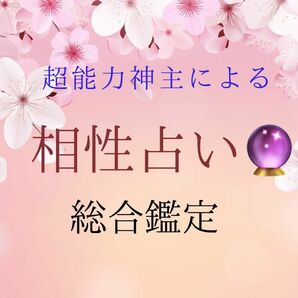 超能力神主による

相性占い

総合鑑定